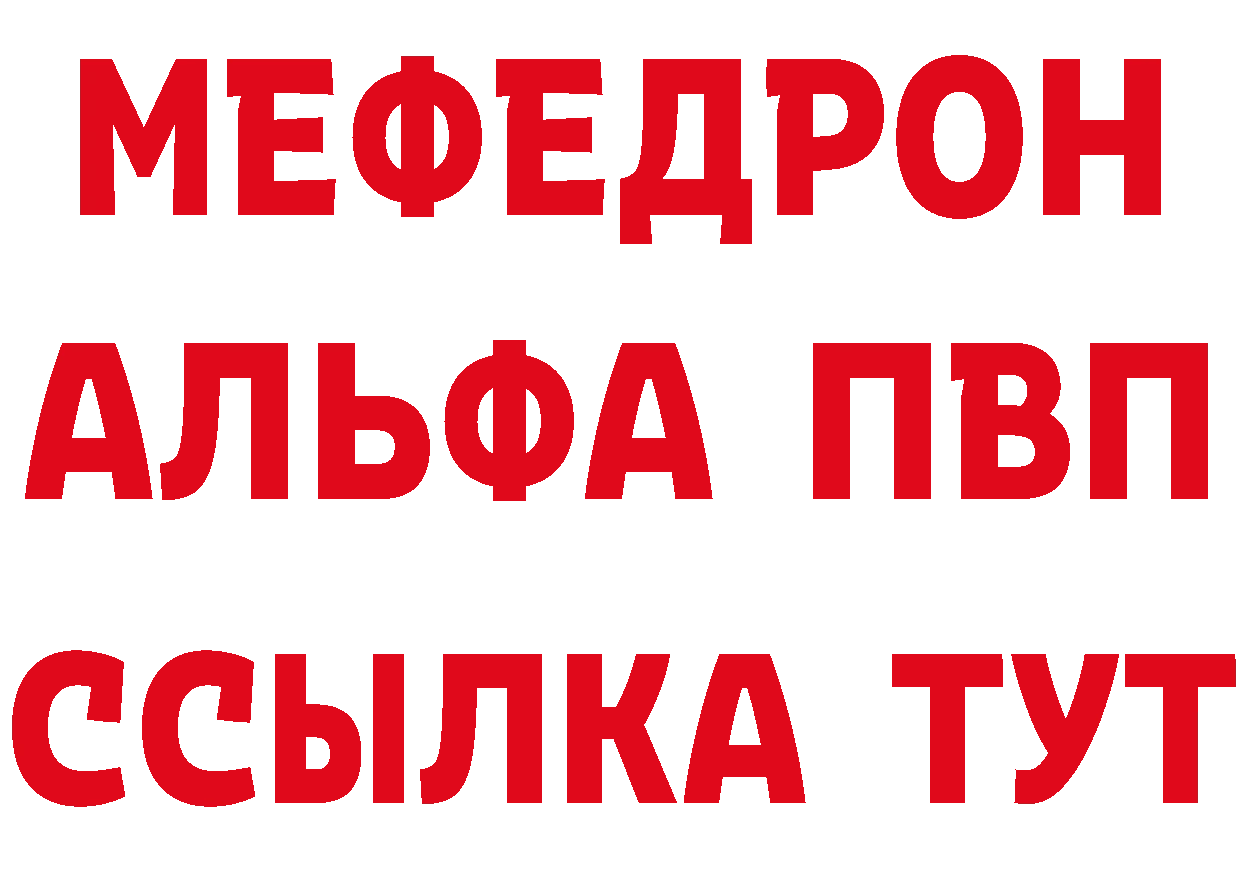 МЕФЕДРОН
АЛЬФА ПВП
ССЫЛКА ТУТ